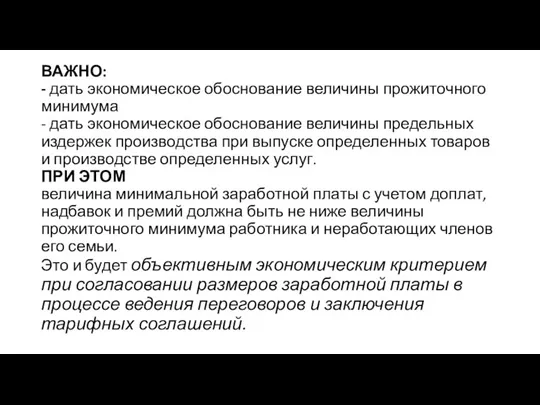 ВАЖНО:
- дать экономическое обоснование величины прожиточного минимума
- дать экономическое обоснование величины предельных издержек производства при выпуске определенных товаров и производстве определенных услуг.
ПРИ ЭТОМ
величина минимальной заработной платы с учетом доплат, надбавок и премий должна быть не ниже величины прожиточного минимума работника и неработающих членов его семьи.
Это и будет объективным экономическим критерием при согласовании размеров заработной платы в процессе ведения переговоров и заключения тарифных соглашений.